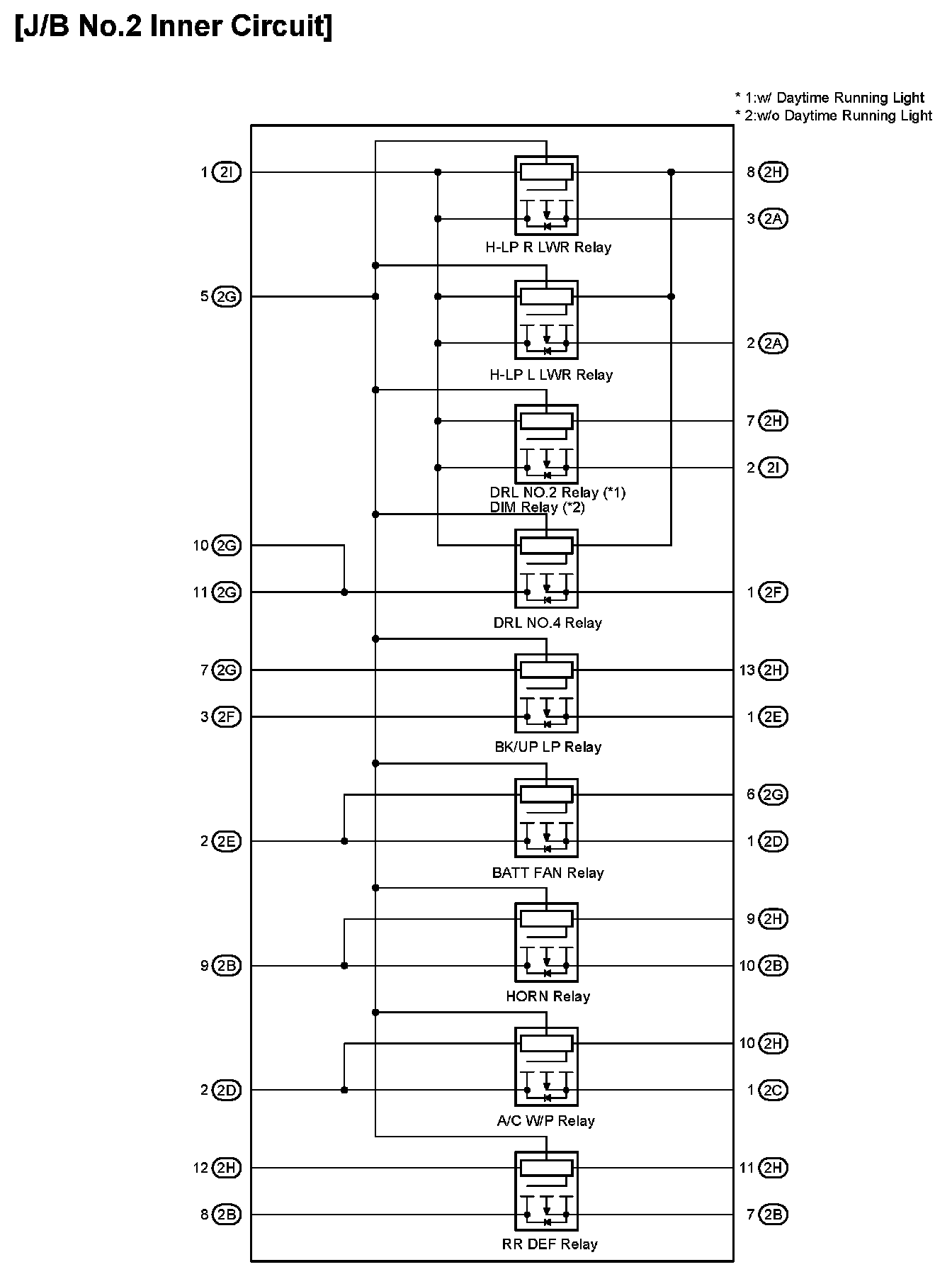 [J/B No.2 Inner Circuit]

* 1:w/ Daytime Running Light
* 2:w/o Daytime Running Light

1 2I
8 2H
3 2A
H-LP R LWR Relay
5 2G
2 2A
H-LP L LWR Relay
7 2H
2 2I
DRL NO.2 Relay (*1)
DIM Relay (*2)
10 2G
11 2G
1 2F
DRL NO.4 Relay
7 2G
13 2H
3 2F
1 2E
BK/UP LP Relay
6 2G
2 2E
1 2D
BATT FAN Relay
9 2H
9 2B
10 2B
HORN Relay
10 2H
2 2D
1 2C
A/C W/P Relay
12 2H
11 2H
8 2B
7 2B
RR DEF Relay